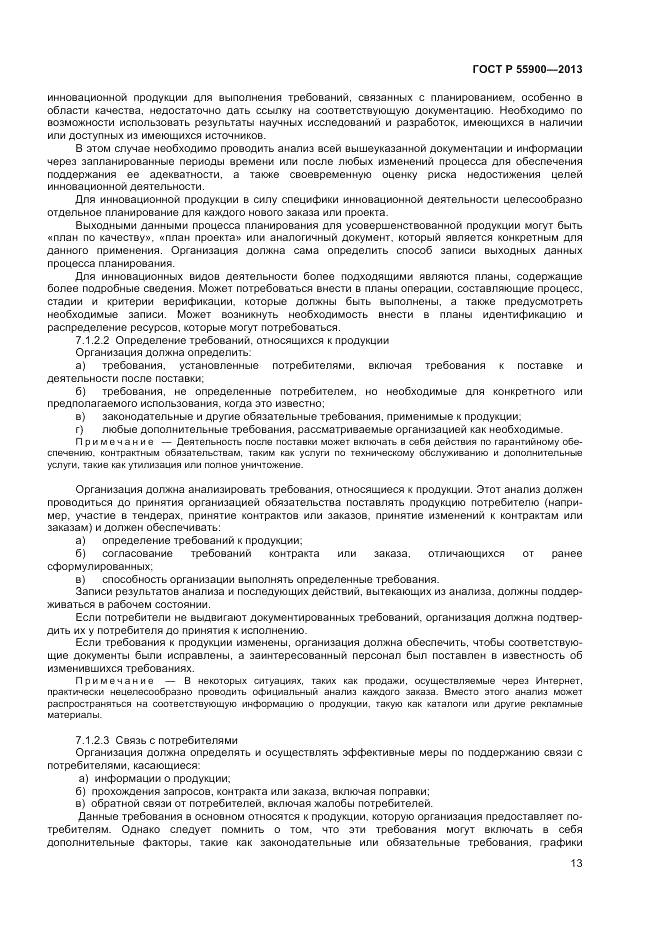 ГОСТ Р 55900—2013

инновационной продукции для выполнения требований, связанных с планированием, особенно в области качества, недостаточно дать ссылку на соответствующую документацию. Необходимо по возможности использовать результаты научных исследований и разработок, имеющихся в наличии или доступных из имеющихся источников.

В этом случае необходимо проводить анализ всей вышеуказанной документации и информации через запланированные периоды времени или после любых изменений процесса для обеспечения поддержания ее адекватности, а также своевременную оценку риска недостижения целей инновационной деятельности.

Для инновационной продукции в силу специфики инновационной деятельности целесообразно отдельное планирование для каждого нового заказа или проекта.

Выходными данными процесса планирования для усовершенствованной продукции могут быть «план по качеству», «план проекта» или аналогичный документ, который является конкретным для данного применения. Организация должна сама определить способ записи выходных данных процесса планирования.

Для инновационных видов деятельности более подходящими являются планы, содержащие более подробные сведения. Может потребоваться внести в планы операции, составляющие процесс, стадии и критерии верификации, которые должны быть выполнены, а также предусмотреть необходимые записи. Может возникнуть необходимость внести в планы идентификацию и распределение ресурсов, которые могут потребоваться.

7.1.2.2 Определение требований, относящихся к продукции

Организация должна определить:

а) требования, установленные потребителями, включая требования к поставке и деятельности после поставки;

б) требования, не определенные потребителем, но необходимые для конкретного или предполагаемого использования, когда это известно;

в) законодательные и другие обязательные требования, применимые к продукции;

г) любые дополнительные требования, рассматриваемые организацией как необходимые.

Примечание — Деятельность после поставки может включать в себя действия по гарантийному обеспечению, контрактным обязательствам, таким как услуги по техническому обслуживанию и дополнительные услуги, такие как утилизация или полное уничтожение.

Организация должна анализировать требования, относящиеся к продукции. Этот анализ должен проводиться до принятия организацией обязательства поставлять продукцию потребителю (например, участие в тендерах, принятие контрактов или заказов, принятие изменений к контрактам или заказам) и должен обеспечивать:

а) определение требований к продукции;

б) согласование требований контракта или заказа, отличающихся от ранее сформулированных;

в) способность организации выполнять определенные требования.

Записи результатов анализа и последующих действий, вытекающих из анализа, должны поддерживаться в рабочем состоянии.

Если потребители не выдвигают документированных требований, организация должна подтвердить их у потребителя до принятия к исполнению.

Если требования к продукции изменены, организация должна обеспечить, чтобы соответствующие документы были исправлены, а заинтересованный персонал был поставлен в известность об изменившихся требованиях.

Примечание — В некоторых ситуациях, таких как продажи, осуществляемые через Интернет, практически нецелесообразно проводить официальный анализ каждого заказа. Вместо этого анализ может распространяться на соответствующую информацию о продукции, такую как каталоги или другие рекламные материалы.

7.1.2.3 Связь с потребителями

Организация должна определять и осуществлять эффективные меры по поддержанию связи с потребителями, касающиеся:

а) информации о продукции;

б) прохождения запросов, контракта или заказа, включая поправки;

в) обратной связи от потребителей, включая жалобы потребителей.

Данные требования в основном относятся к продукции, которую организация предоставляет потребителям. Однако следует помнить о том, что эти требования могут включать в себя дополнительные факторы, такие как законодательные или обязательные требования, графики

13